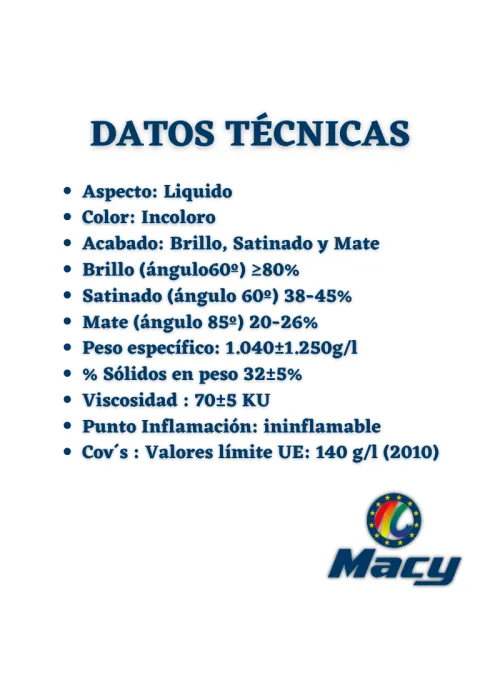 DATOS TÉCNICAS

- Aspecto: Liquido
- Color: Incoloro
- Acabado: Brillo, Satinado y Mate
- Brillo (ángulo60º) ≥80%
- Satinado (ángulo 60º) 38-45%
- Mate (ángulo 85º) 20-26%
- Peso específico: 1.040±1.250g/l
- % Sólidos en peso 32±5%
- Viscosidad : 70±5 KU
- Punto Inflamación: ininflamable
- Cov´s : Valores límite UE: 140 g/l (2010)

Macy